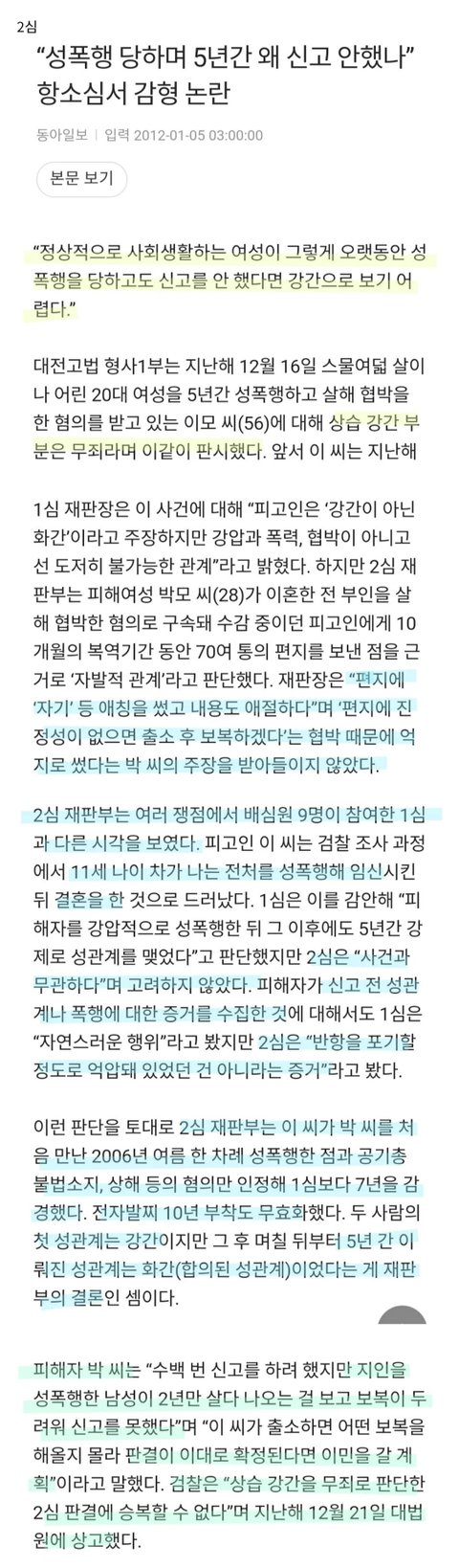 2심

“성폭행 당하며 5년간 왜 신고 안했나” 항소심서 감형 논란

동아일보 | 입력 2012-01-05 03:00:00

본문 보기

“정상적으로 사회생활하는 여성이 그렇게 오랫동안 성폭행을 당하고도 신고를 안 했다면 강간으로 보기 어렵다.”

대전고법 형사1부는 지난해 12월 16일 스물여덟 살이나 어린 20대 여성을 5년간 성폭행하고 살해 협박을 한 혐의를 받고 있는 이모 씨(56)에 대해 상습 강간 부분은 무죄라며 이같이 판시했다. 앞서 이 씨는 지난해

1심 재판장은 이 사건에 대해 “피고인은 ‘강간이 아닌 화간’이라고 주장하지만 강압과 폭력, 협박이 아니고선 도저히 불가능한 관계”라고 밝혔다. 하지만 2심 재판부는 피해여성 박모 씨(28)가 이혼한 전 부인을 살해 협박한 혐의로 구속돼 수감 중이던 피고인에게 10개월의 복역기간 동안 70여 통의 편지를 보낸 점을 근거로 ‘자발적 관계’라고 판단했다. 재판장은 “편지에 ‘자기’ 등 애칭을 썼고 내용도 애절하다”며 ‘편지에 진정성이 없으면 출소 후 보복하겠다’는 협박 때문에 억지로 썼다는 박 씨의 주장을 받아들이지 않았다.

2심 재판부는 여러 쟁점에서 배심원 9명이 참여한 1심과 다른 시각을 보였다. 피고인 이 씨는 검찰 조사 과정에서 11세 나이 차가 나는 전처를 성폭행해 임신시킨 뒤 결혼을 한 것으로 드러났다. 1심은 이를 감안해 “피해자를 강압적으로 성폭행한 뒤 그 이후에도 5년간 강제로 성관계를 맺었다”고 판단했지만 2심은 “사건과 무관하다”며 고려하지 않았다. 피해자가 신고 전 성관계나 폭행에 대한 증거를 수집한 것에 대해서도 1심은 “자연스러운 행위”라고 봤지만 2심은 “반항을 포기할 정도로 억압돼 있었던 건 아니라는 증거”라고 봤다.

이런 판단을 토대로 2심 재판부는 이 씨가 박 씨를 처음 만난 2006년 여름 한 차례 성폭행한 점과 공기총 불법소지, 상해 등의 혐의만 인정해 1심보다 7년을 감경했다. 전자발찌 10년 부착도 무효화했다. 두 사람의 첫 성관계는 강간이지만 그 후 며칠 뒤부터 5년 간 이뤄진 성관계는 화간(합의된 성관계)이었다는 게 재판부의 결론인 셈이다.

피해자 박 씨는 “수백 번 신고를 하려 했지만 지인을 성폭행한 남성이 2년만 살다 나오는 걸 보고 보복이 두려워 신고를 못했다”며 “이 씨가 출소하면 어떤 보복을 해올지 몰라 판결이 이대로 확정된다면 이민을 갈 계획”이라고 말했다. 검찰은 “상습 강간을 무죄로 판단한 2심 판결에 승복할 수 없다”며 지난해 12월 21일 대법원에 상고했다.